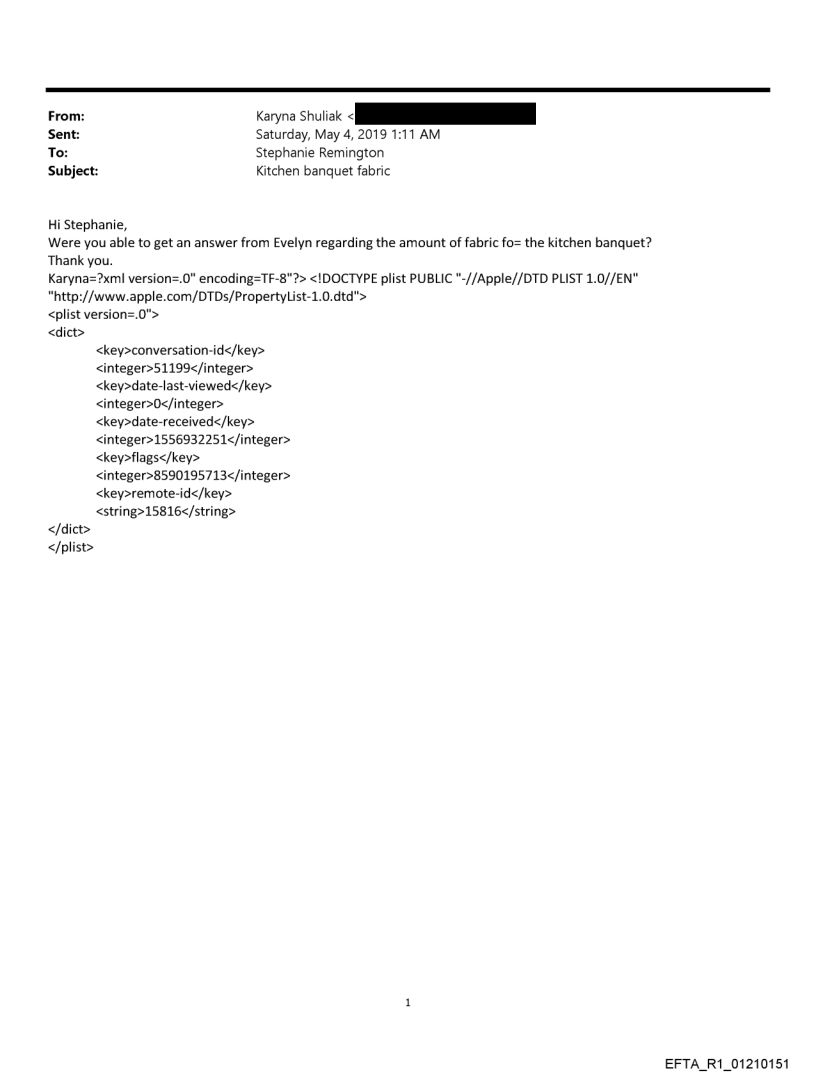 From: Karyna Shuliak <
Sent: Saturday, May 4, 2019 1:11 AM
To: Stephanie Remington
Subject: Kitchen banquet fabric

Hi Stephanie,
Were you able to get an answer from Evelyn regarding the amount of fabric fo= the kitchen banquet?
Thank you.
Karyna=?xml version=.0" encoding=TF-8"?> <!DOCTYPE plist PUBLIC "-//Apple//DTD PLIST 1.0//EN" "http://www.apple.com/DTDs/PropertyList-1.0.dtd">
<plist version=.0">
<dict>
<key>conversation-id</key>
<integer>51199</integer>
<key>date-last-viewed</key>
<integer>0</integer>
<key>date-received</key>
<integer>1556932251</integer>
<key>flags</key>
<integer>8590195713</integer>
<key>remote-id</key>
<string>15816</string>
</dict>
</plist>

1

EFTA_R1_01210151